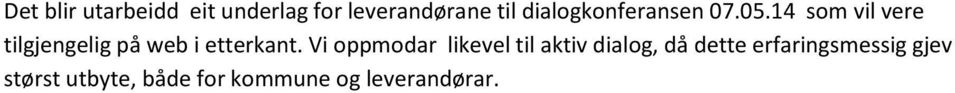 Det blir utarbeidd eit underlag for leverandørane til dialogkonferansen 07.05.14 som vil vere tilgjengelig på web i etterkant. Vi oppmodar likevel til aktiv dialog, då dette erfaringsmessig gjev størst utbyte, både for kommune og leverandørar.